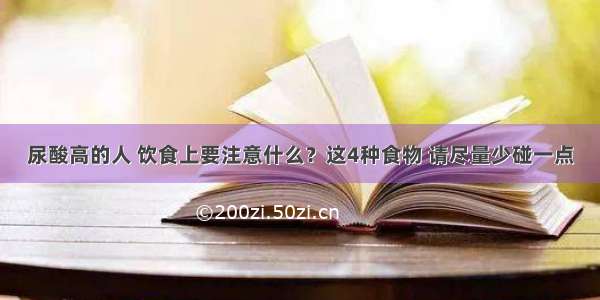 尿酸高的人 饮食上要注意什么？这4种食物 请尽量少碰一点

©200zi.50zi.cn